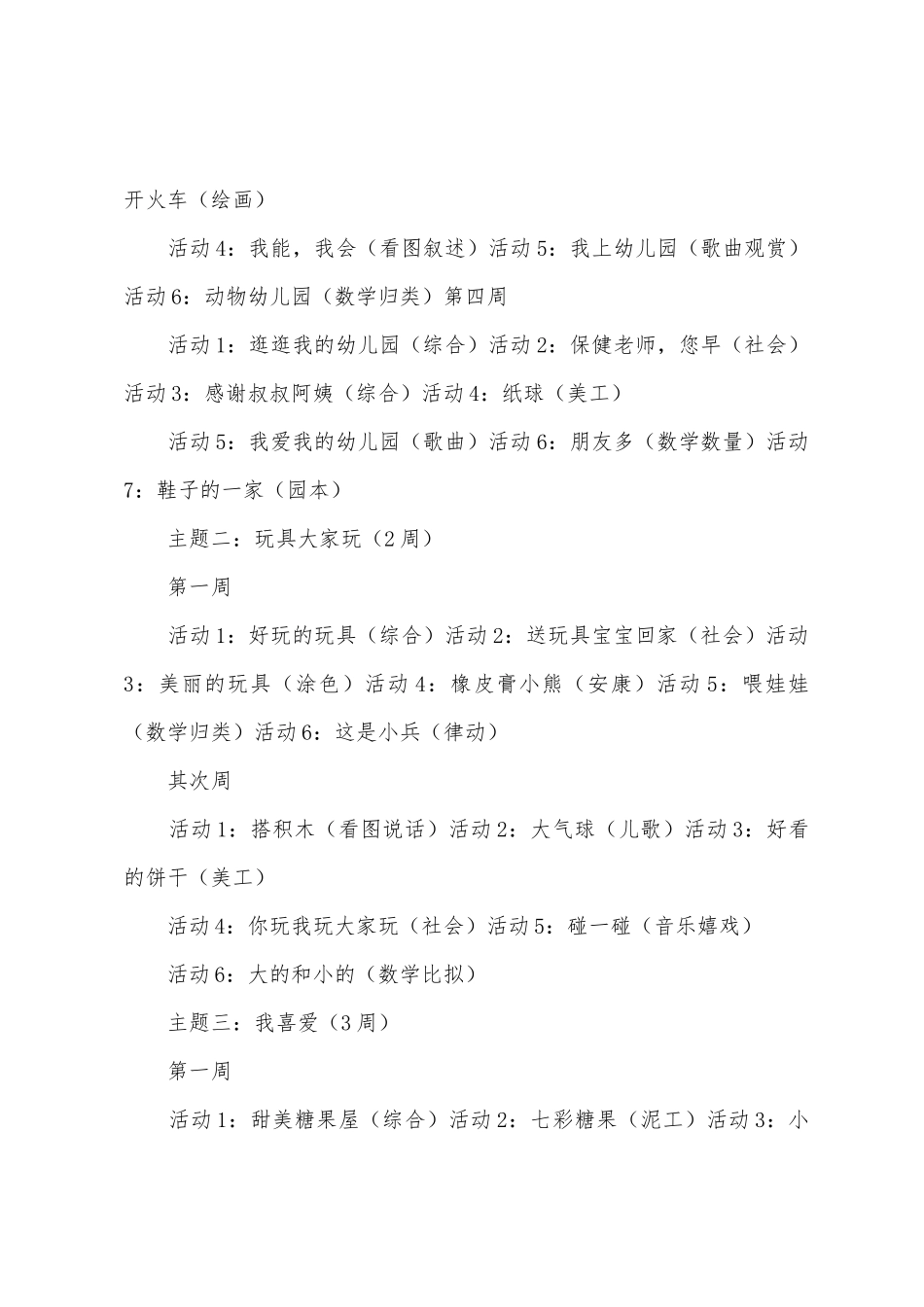 开火车（绘画）

活动4：我能，我会（看图叙述）活动5：我上幼儿园（歌曲观赏）活动6：动物幼儿园（数学归类）第四周

活动1：逛逛我的幼儿园（综合）活动2：保健老师，您早（社会）活动3：感谢叔叔阿姨（综合）活动4：纸球（美工）

活动5：我爱我的幼儿园（歌曲）活动6：朋友多（数学数量）活动7：鞋子的一家（园本）

主题二：玩具大家玩（2周）

第一周

活动1：好玩的玩具（综合）活动2：送玩具宝宝回家（社会）活动3：美丽的玩具（涂色）活动4：橡皮膏小熊（安康）活动5：喂娃娃（数学归类）活动6：这是小兵（律动）

其次周

活动1：搭积木（看图说话）活动2：大气球（儿歌）活动3：好看的饼干（美工）

活动4：你玩我玩大家玩（社会）活动5：碰一碰（音乐嬉戏）

活动6：大的和小的（数学比拟）

主题三：我喜爱（3周）

第一周

活动1：甜美糖果屋（综合）活动2：七彩糖果（泥工）活动3：小